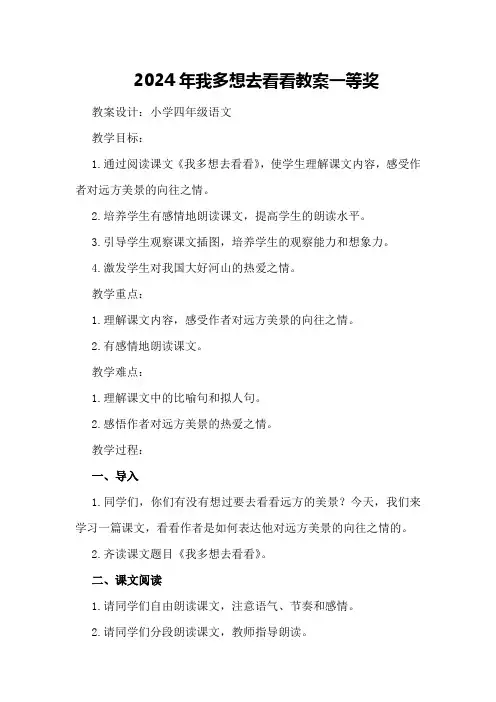 2024年我多想去看看教案一等奖

教案设计：小学四年级语文

教学目标：

1.通过阅读课文《我多想去看看》，使学生理解课文内容，感受作者对远方美景的向往之情。

2.培养学生有感情地朗读课文，提高学生的朗读水平。

3.引导学生观察课文插图，培养学生的观察能力和想象力。

4.激发学生对我国大好河山的热爱之情。

教学重点：

1.理解课文内容，感受作者对远方美景的向往之情。

2.有感情地朗读课文。

教学难点：

1.理解课文中的比喻句和拟人句。

2.感悟作者对远方美景的热爱之情。

教学过程：

一、导入

1.同学们，你们有没有想过要去看看远方的美景？今天，我们来学习一篇课文，看看作者是如何表达他对远方美景的向往之情的。

2.齐读课文题目《我多想去看看》。

二、课文阅读

1.请同学们自由朗读课文，注意语气、节奏和感情。

2.请同学们分段朗读课文，教师指导朗读。